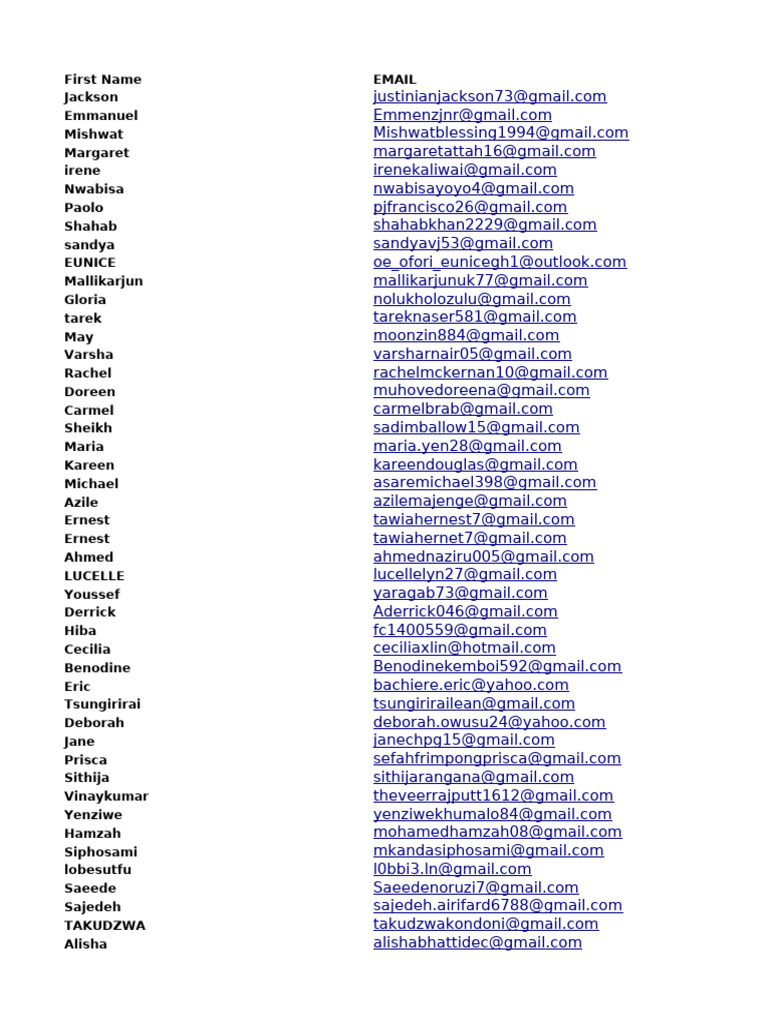 | First Name | EMAIL |
|---|---|
| Jackson | justinianjackson73@gmail.com |
| Emmanuel | Emmenzjnr@gmail.com |
| Mishwat | Mishwatblessing1994@gmail.com |
| Margaret | margaretattah16@gmail.com |
| irene | irenekaliwai@gmail.com |
| Nwabisa | nwabisayoyo4@gmail.com |
| Paolo | pjfrancisco26@gmail.com |
| Shahab | shahabkhan2229@gmail.com |
| sandya | sandyavj53@gmail.com |
| EUNICE | oe_ofori_eunicegh1@outlook.com |
| Mallikarjun | mallikarjunuk77@gmail.com |
| Gloria | nolukholozulu@gmail.com |
| tarek | tareknaser581@gmail.com |
| May | moonzin884@gmail.com |
| Varsha | varsharnair05@gmail.com |
| Rachel | rachelmckernan10@gmail.com |
| Doreen | muhovedoreena@gmail.com |
| Carmel | carmelbrab@gmail.com |
| Sheikh | sadimballow15@gmail.com |
| Maria | maria.yen28@gmail.com |
| Kareen | kareendouglas@gmail.com |
| Michael | asaremichael398@gmail.com |
| Azile | azilemajenge@gmail.com |
| Ernest | tawiahernest7@gmail.com |
| Ernest | tawiahernet7@gmail.com |
| Ahmed | ahmednaziru005@gmail.com |
| LUCELLE | lucellelyn27@gmail.com |
| Youssef | yaragab73@gmail.com |
| Derrick | Aderrick046@gmail.com |
| Hiba | fc1400559@gmail.com |
| Cecilia | ceciliaxlin@hotmail.com |
| Benodine | Benodinekemboi592@gmail.com |
| Eric | bachiere.eric@yahoo.com |
| Tsungirirai | tsungirirailean@gmail.com |
| Deborah | deborah.owusu24@yahoo.com |
| Jane | janechpg15@gmail.com |
| Prisca | sefahfrimpongprisca@gmail.com |
| Sithija | sithijarangana@gmail.com |
| Vinaykumar | theveerrajputt1612@gmail.com |
| Yenziwe | yenziwekhumalo84@gmail.com |
| Hamzah | mohamedhamzah08@gmail.com |
| Siphosami | mkandasiphosami@gmail.com |
| lobesutfu | l0bbi3.ln@gmail.com |
| Saeede | Saeedenoruzi7@gmail.com |
| Sajedeh | sajedeh.airifard6788@gmail.com |
| TAKUDZWA | takudzwakondoni@gmail.com |
| Alisha | alishabhattidec@gmail.com |